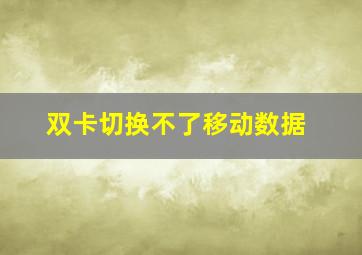 双卡切换不了移动数据